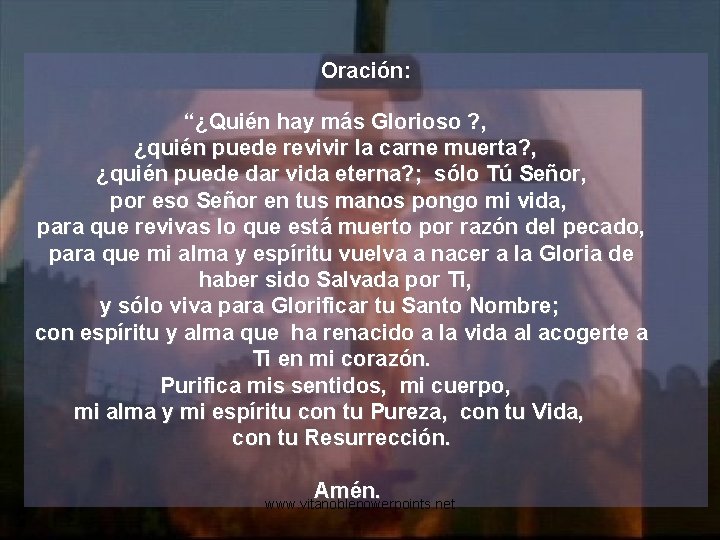 Oración:

“¿Quién hay más Glorioso ?, ¿quién puede revivir la carne muerta?, ¿quién puede dar vida eterna?; sólo Tú Señor, por eso Señor en tus manos pongo mi vida, para que revivas lo que está muerto por razón del pecado, para que mi alma y espíritu vuelva a nacer a la Gloria de haber sido Salvada por Ti, y sólo viva para Glorificar tu Santo Nombre; con espíritu y alma que ha renacido a la vida al acogerte a Ti en mi corazón. Purifica mis sentidos, mi cuerpo, mi alma y mi espíritu con tu Pureza, con tu Vida, con tu Resurrección.

Amén.

www.vitanoblepowerpoints.net